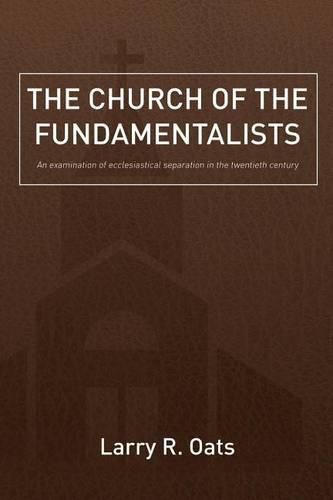 THE CHURCH OF THE FUNDAMENTALISTS

An examination of ecclesiastical separation in the twentieth century

Larry R. Oats